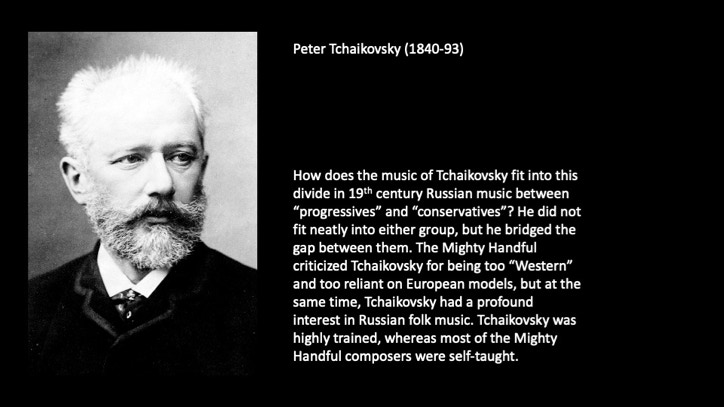 Peter Tchaikovsky (1840-93)

How does the music of Tchaikovsky fit into this divide in 19th century Russian music between "progressives" and "conservatives"? He did not fit neatly into either group, but he bridged the gap between them. The Mighty Handful criticized Tchaikovsky for being too "Western" and too reliant on European models, but at the same time, Tchaikovsky had a profound interest in Russian folk music. Tchaikovsky was highly trained, whereas most of the Mighty Handful composers were self-taught.